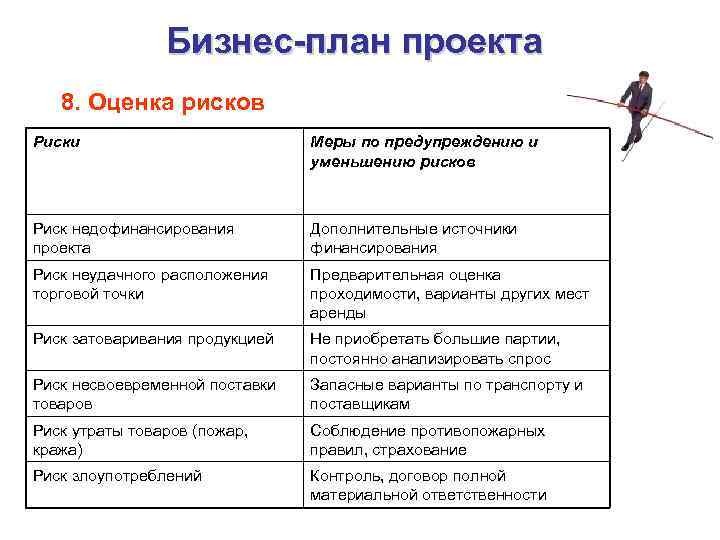 Бизнес-план проекта

8. Оценка рисков

| Риски | Меры по предупреждению и уменьшению рисков |
|---|---|
| Риск недофинансирования проекта | Дополнительные источники финансирования |
| Риск неудачного расположения торговой точки | Предварительная оценка проходимости, варианты других мест аренды |
| Риск затоваривания продукцией | Не приобретать большие партии, постоянно анализировать спрос |
| Риск несвоевременной поставки товаров | Запасные варианты по транспорту и поставщикам |
| Риск утраты товаров (пожар, кража) | Соблюдение противопожарных правил, страхование |
| Риск злоупотреблений | Контроль, договор полной материальной ответственности |